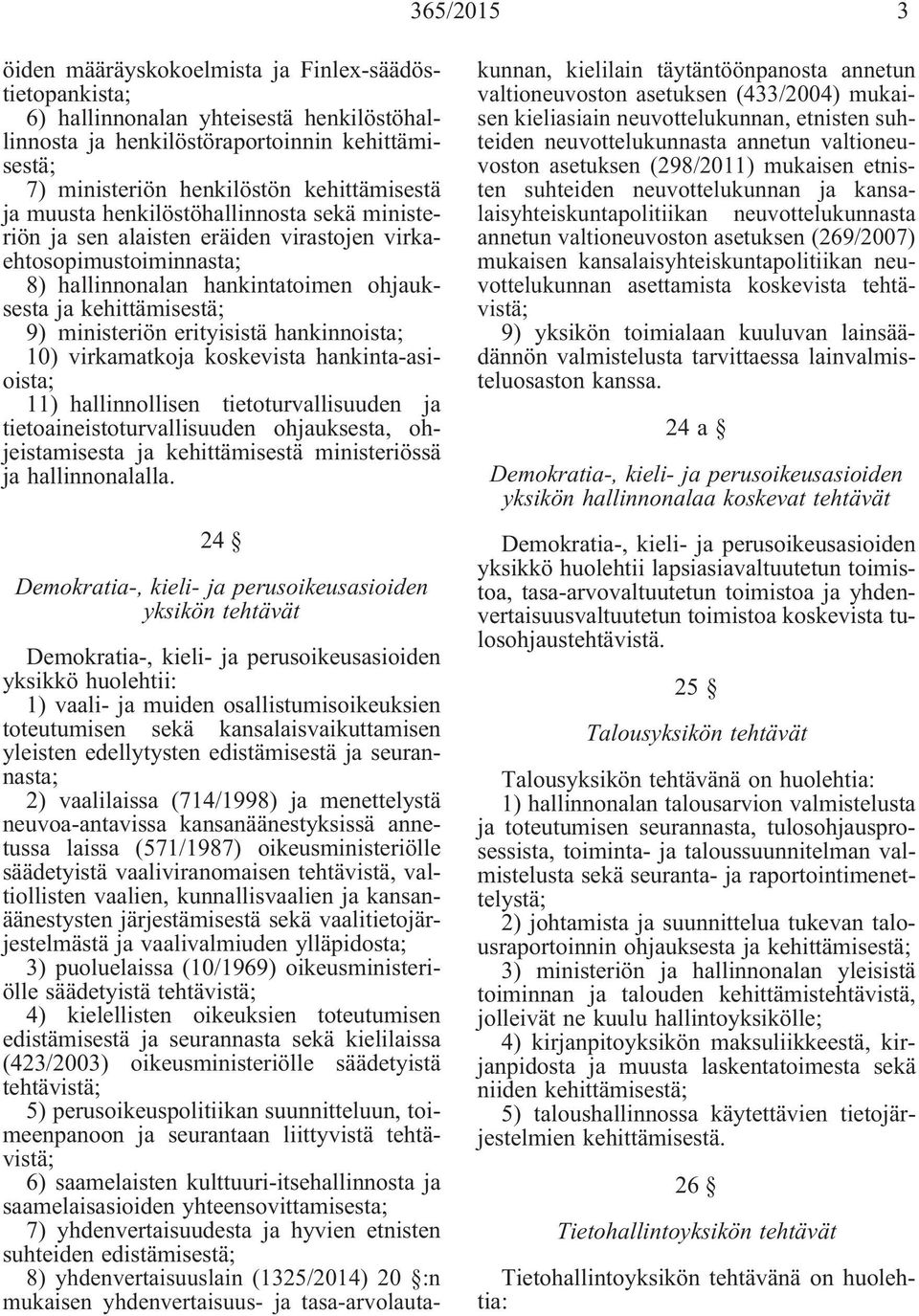 365/2015 3

öiden määräyskokoelmista ja Finlex-säädöstietopankista;
6) hallinnonalan yhteisestä henkilöstöhallinnosta ja henkilöstöraportoinnin kehittämisestä;
7) ministeriön henkilöstön kehittämisestä ja muusta henkilöstöhallinnosta sekä ministeriön ja sen alaisten eräiden virastojen virkaehtosopimustoiminnasta;
8) hallinnonalan hankintatoimen ohjauksesta ja kehittämisestä;
9) ministeriön erityisistä hankinnoista;
10) virkamatkoja koskevista hankinta-asioista;
11) hallinnollisen tietoturvallisuuden ja tietoaineistoturvallisuuden ohjauksesta, ohjeistamisesta ja kehittämisestä ministeriössä ja hallinnonalalla.

24 §

Demokratia-, kieli- ja perusoikeusasioiden yksikön tehtävät

Demokratia-, kieli- ja perusoikeusasioiden yksikkö huolehtii:
1) vaali- ja muiden osallistumisoikeuksien toteutumisen sekä kansalaisvaikuttamisen yleisten edellytysten edistämisestä ja seurannasta;
2) vaalilaissa (714/1998) ja menettelystä neuvoa-antavissa kansanäänestyksissä annetussa laissa (571/1987) oikeusministeriölle säädetyistä vaaliviranomaisen tehtävistä, valtiollisten vaalien, kunnallisvaalien ja kansanäänestysten järjestämisestä sekä vaalitietojärjestelmästä ja vaalivalmiuden ylläpidosta;
3) puoluelaissa (10/1969) oikeusministeriölle säädetyistä tehtävistä;
4) kielellisten oikeuksien toteutumisen edistämisestä ja seurannasta sekä kielilaissa (423/2003) oikeusministeriölle säädetyistä tehtävistä;
5) perusoikeuspolitiikan suunnitteluun, toimeenpanoon ja seurantaan liittyvistä tehtävistä;
6) saamelaisten kulttuuri-itsehallinnosta ja saamelaisasioiden yhteensovittamisesta;
7) yhdenvertaisuudesta ja hyvien etnisten suhteiden edistämisestä;
8) yhdenvertaisuuslain (1325/2014) 20 §:n mukaisen yhdenvertaisuus- ja tasa-arvolautakunnan, kielilain täytäntöönpanosta annetun valtioneuvoston asetuksen (433/2004) mukaisen kieliasiain neuvottelukunnan, etnisten suhteiden neuvottelukunnasta annetun valtioneuvoston asetuksen (298/2011) mukaisen etnisten suhteiden neuvottelukunnan ja kansalaisyhteiskuntapolitiikan neuvottelukunnasta annetun valtioneuvoston asetuksen (269/2007) mukaisen kansalaisyhteiskuntapolitiikan neuvottelukunnan asettamista koskevista tehtävistä;
9) yksikön toimialaan kuuluvan lainsäädännön valmistelusta tarvittaessa lainvalmisteluosaston kanssa.

24 a §

Demokratia-, kieli- ja perusoikeusasioiden yksikön hallinnonalaa koskevat tehtävät

Demokratia-, kieli- ja perusoikeusasioiden yksikkö huolehtii lapsiasiavaltuutetun toimistoa, tasa-arvovaltuutetun toimistoa ja yhdenvertaisuusvaltuutetun toimistoa koskevista tulosohjaustehtävistä.

25 §

Talousyksikön tehtävät

Talousyksikön tehtävänä on huolehtia:
1) hallinnonalan talousarvion valmistelusta ja toteutumisen seurannasta, tulosohjausprosessista, toiminta- ja taloussuunnitelman valmistelusta sekä seuranta- ja raportointimenettelystä;
2) johtamista ja suunnittelua tukevan talousraportoinnin ohjauksesta ja kehittämisestä;
3) ministeriön ja hallinnonalan yleisistä toiminnan ja talouden kehittämistehtävistä, jolleivät ne kuulu hallintoyksikölle;
4) kirjanpitoyksikön maksuliikkeestä, kirjanpidosta ja muusta laskentatoimesta sekä niiden kehittämisestä;
5) taloushallinnossa käytettävien tietojärjestelmien kehittämisestä.

26 §

Tietohallintoyksikön tehtävät

Tietohallintoyksikön tehtävänä on huolehtia: